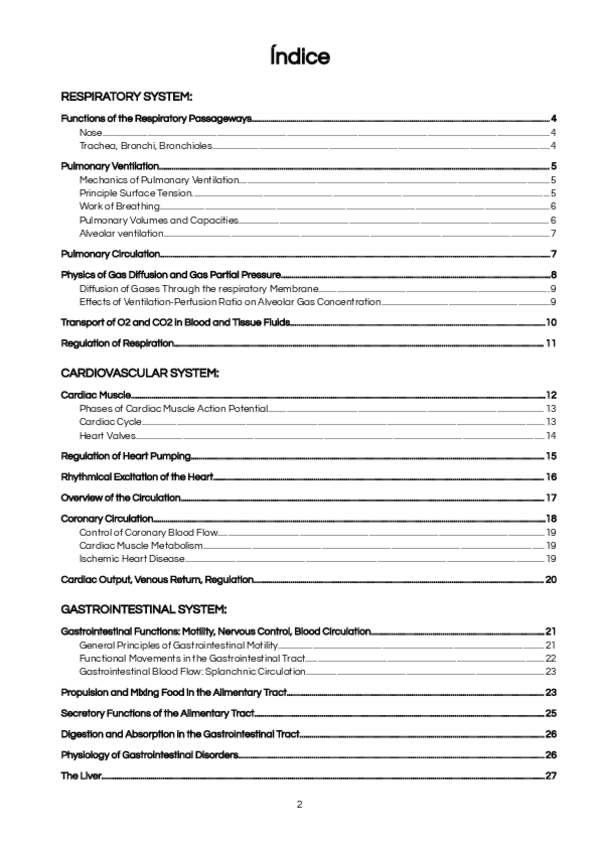 Índice

RESPIRATORY SYSTEM:

Functions of the Respiratory Passageways 4
Nose 4
Trachea, Bronchi, Bronchioles 4

Pulmonary Ventilation 5
Mechanics of Pulmonary Ventilation 5
Principle Surface Tension 5
Work of Breathing 6
Pulmonary Volumes and Capacities 6
Alveolar ventilation 7

Pulmonary Circulation 7

Physics of Gas Diffusion and Gas Partial Pressure 8
Diffusion of Gases Through the respiratory Membrane 9
Effects of Ventilation-Perfusion Ratio on Alveolar Gas Concentration 9

Transport of O2 and CO2 in Blood and Tissue Fluids 10

Regulation of Respiration 11

CARDIOVASCULAR SYSTEM:

Cardiac Muscle 12
Phases of Cardiac Muscle Action Potential 13
Cardiac Cycle 13
Heart Valves 14

Regulation of Heart Pumping 15

Rhythmical Excitation of the Heart 16

Overview of the Circulation 17

Coronary Circulation 18
Control of Coronary Blood Flow 19
Cardiac Muscle Metabolism 19
Ischemic Heart Disease 19

Cardiac Output, Venous Return, Regulation 20

GASTROINTESTINAL SYSTEM:

Gastrointestinal Functions: Motility, Nervous Control, Blood Circulation 21
General Principles of Gastrointestinal Motility 21
Functional Movements in the Gastrointestinal Tract 22
Gastrointestinal Blood Flow: Splanchnic Circulation 23

Propulsion and Mixing Food in the Alimentary Tract 23

Secretory Functions of the Alimentary Tract 25

Digestion and Absorption in the Gastrointestinal Tract 26

Physiology of Gastrointestinal Disorders 26

The Liver 27

2